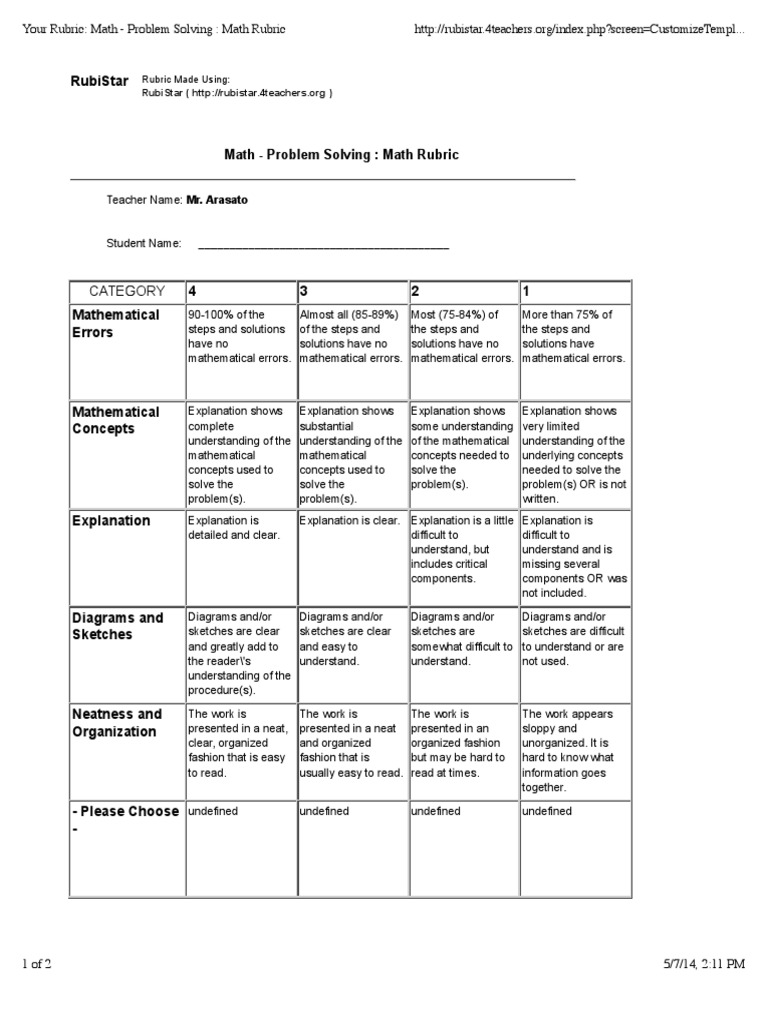 Your Rubric: Math - Problem Solving : Math Rubric http://rubistar.4teachers.org/index.php?screen=CustomizeTempl...

RubiStar Rubric Made Using: RubiStar ( http://rubistar.4teachers.org )

Math - Problem Solving : Math Rubric

Teacher Name: Mr. Arasato

Student Name: ________________________________________

| CATEGORY | 4 | 3 | 2 | 1 |
|---|---|---|---|---|
| Mathematical Errors | 90-100% of the steps and solutions have no mathematical errors. | Almost all (85-89%) of the steps and solutions have no mathematical errors. | Most (75-84%) of the steps and solutions have no mathematical errors. | More than 75% of the steps and solutions have mathematical errors. |
| Mathematical Concepts | Explanation shows complete understanding of the mathematical concepts used to solve the problem(s). | Explanation shows substantial understanding of the mathematical concepts used to solve the problem(s). | Explanation shows some understanding of the mathematical concepts needed to solve the problem(s). | Explanation shows very limited understanding of the underlying concepts needed to solve the problem(s) OR is not written. |
| Explanation | Explanation is detailed and clear. | Explanation is clear. | Explanation is a little difficult to understand, but includes critical components. | Explanation is difficult to understand and is missing several components OR was not included. |
| Diagrams and Sketches | Diagrams and/or sketches are clear and greatly add to the reader\'s understanding of the procedure(s). | Diagrams and/or sketches are clear and easy to understand. | Diagrams and/or sketches are somewhat difficult to understand. | Diagrams and/or sketches are difficult to understand or are not used. |
| Neatness and Organization | The work is presented in a neat, clear, organized fashion that is easy to read. | The work is presented in a neat and organized fashion that is usually easy to read. | The work is presented in an organized fashion but may be hard to read at times. | The work appears sloppy and unorganized. It is hard to know what information goes together. |
| - Please Choose - | undefined | undefined | undefined | undefined |

1 of 2 5/7/14, 2:11 PM